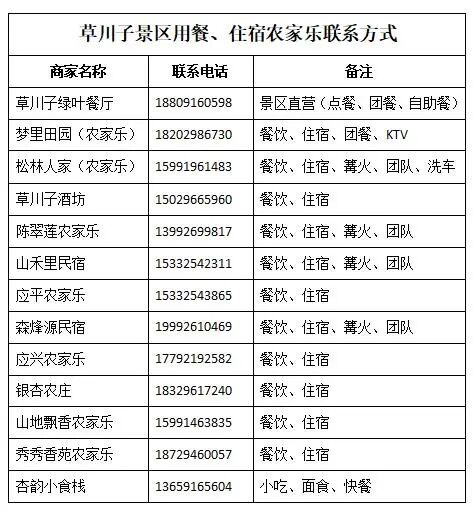 草川子景区用餐、住宿农家乐联系方式

| 商家名称 | 联系电话 | 备注 |
|---|---|---|
| 草川子绿叶餐厅 | 18809160598 | 景区直营（点餐、团餐、自助餐） |
| 梦里田园（农家乐） | 18202986730 | 餐饮、住宿、团餐、KTV |
| 松林人家（农家乐） | 15991961483 | 餐饮、住宿、篝火、团队、洗车 |
| 草川子酒坊 | 15029665960 | 餐饮、住宿 |
| 陈翠莲农家乐 | 13992699817 | 餐饮、住宿、篝火、团队 |
| 山禾里民宿 | 15332542311 | 餐饮、住宿、篝火、团队 |
| 应平农家乐 | 15332543865 | 餐饮、住宿 |
| 森烽源民宿 | 19992610469 | 餐饮、住宿、篝火、团队 |
| 应兴农家乐 | 17792192582 | 餐饮、住宿 |
| 银杏农庄 | 18329617240 | 餐饮、住宿 |
| 山地飘香农家乐 | 15991463835 | 餐饮、住宿 |
| 秀秀香苑农家乐 | 18729460057 | 餐饮、住宿 |
| 杏韵小食栈 | 13659165604 | 小吃、面食、快餐 |